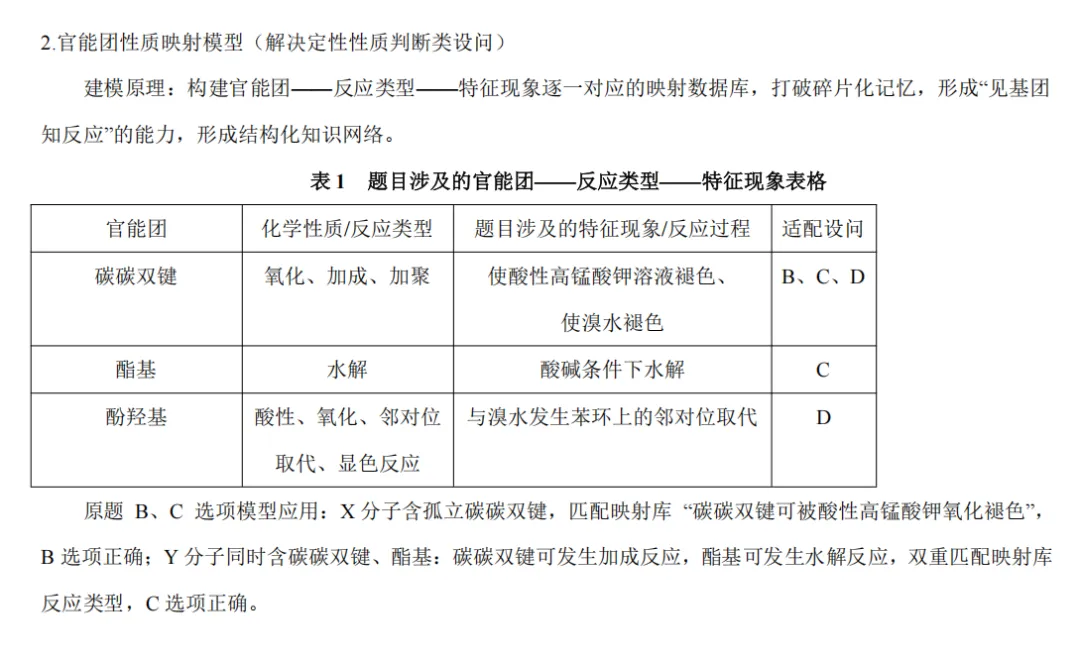 2.官能团性质映射模型（解决定性性质判断类设问）

建模原理：构建官能团——反应类型——特征现象逐一对应的映射数据库，打破碎片化记忆，形成“见基团知反应”的能力，形成结构化知识网络。

表 1　题目涉及的官能团——反应类型——特征现象表格

| 官能团 | 化学性质/反应类型 | 题目涉及的特征现象/反应过程 | 适配设问 |
|---|---|---|---|
| 碳碳双键 | 氧化、加成、加聚 | 使酸性高锰酸钾溶液褪色、使溴水褪色 | B、C、D |
| 酯基 | 水解 | 酸碱条件下水解 | C |
| 酚羟基 | 酸性、氧化、邻对位取代、显色反应 | 与溴水发生苯环上的邻对位取代 | D |

原题 B、C 选项模型应用：X 分子含孤立碳碳双键，匹配映射库 “碳碳双键可被酸性高锰酸钾氧化褪色”，B 选项正确；Y 分子同时含碳碳双键、酯基：碳碳双键可发生加成反应，酯基可发生水解反应，双重匹配映射库反应类型，C 选项正确。